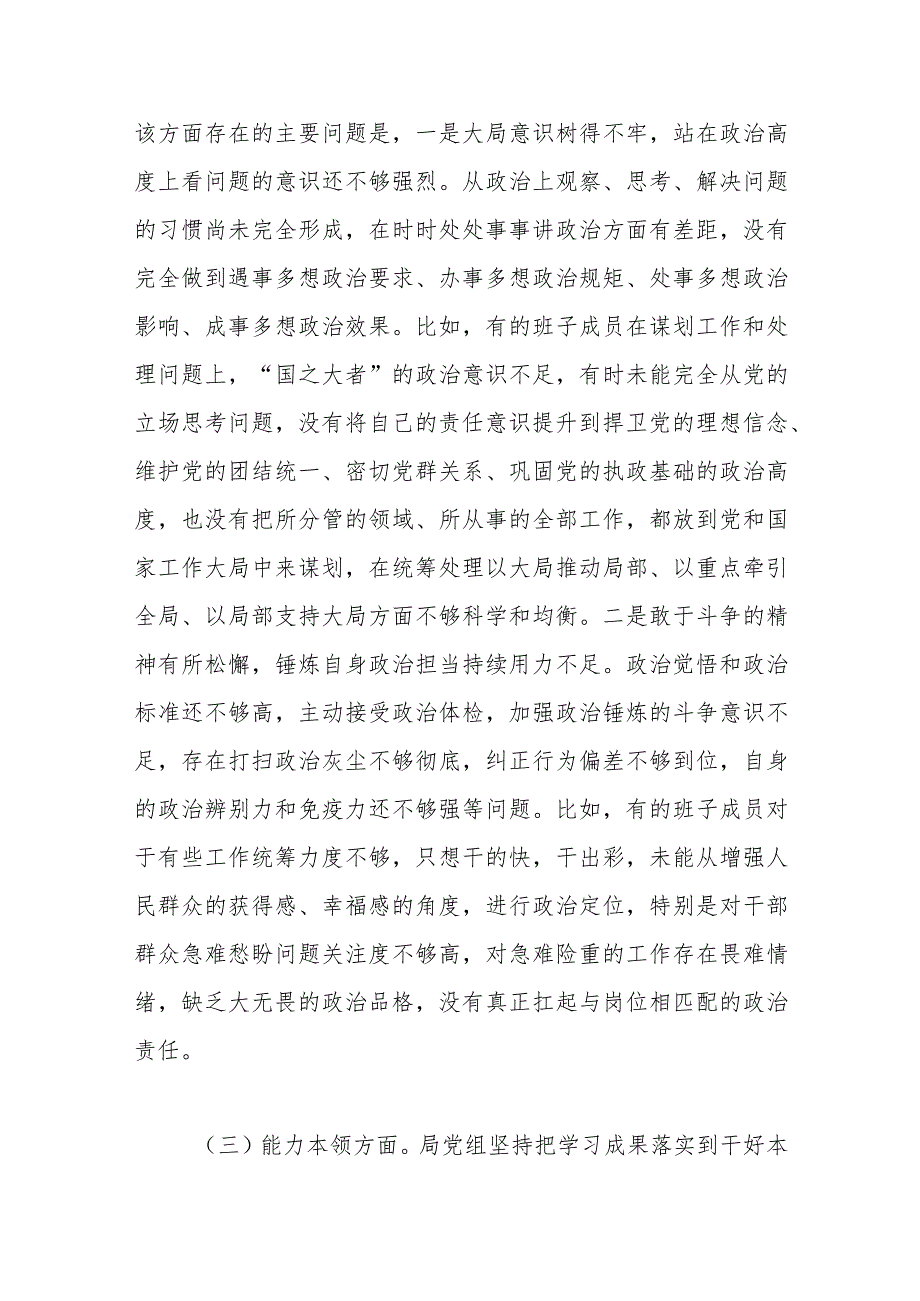 该方面存在的主要问题是，一是大局意识树得不牢，站在政治高度上看问题的意识还不够强烈。从政治上观察、思考、解决问题的习惯尚未完全形成，在时时处处事事讲政治方面有差距，没有完全做到遇事多想政治要求、办事多想政治规矩、处事多想政治影响、成事多想政治效果。比如，有的班子成员在谋划工作和处理问题上，“国之大者”的政治意识不足，有时未能完全从党的立场思考问题，没有将自己的责任意识提升到捍卫党的理想信念、维护党的团结统一、密切党群关系、巩固党的执政基础的政治高度，也没有把所分管的领域、所从事的全部工作，都放到党和国家工作大局中来谋划，在统筹处理以大局推动局部、以重点牵引全局、以局部支持大局方面不够科学和均衡。二是敢于斗争的精神有所松懈，锤炼自身政治担当持续用力不足。政治觉悟和政治标准还不够高，主动接受政治体检，加强政治锤炼的斗争意识不足，存在打扫政治灰尘不够彻底，纠正行为偏差不够到位，自身的政治辨别力和免疫力还不够强等问题。比如，有的班子成员对于有些工作统筹力度不够，只想干的快，干出彩，未能从增强人民群众的获得感、幸福感的角度，进行政治定位，特别是对干部群众急难愁盼问题关注度不够高，对急难险重的工作存在畏难情绪，缺乏大无畏的政治品格，没有真正扛起与岗位相匹配的政治责任。

（三）能力本领方面。局党组坚持把学习成果落实到干好本